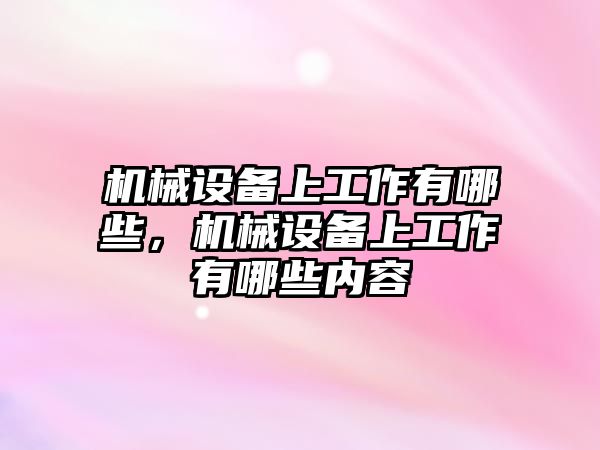 机械设备上工作有哪些，机械设备上工作有哪些内容